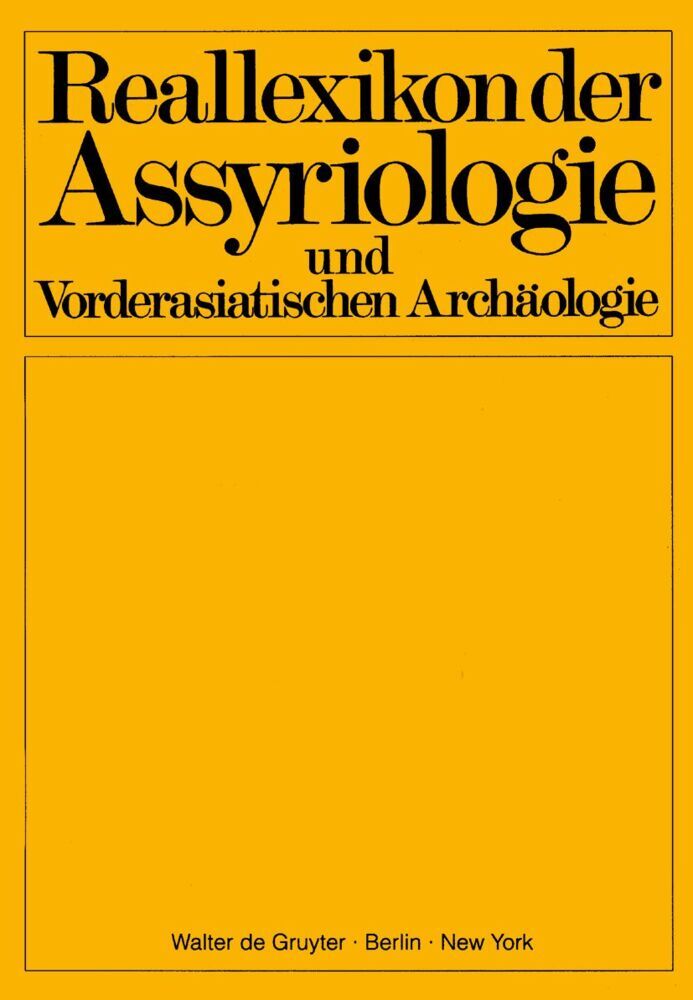 Reallexikon der
Assyriologie
und
Vorderasiatischen Archäologie

Walter de Gruyter · Berlin · New York